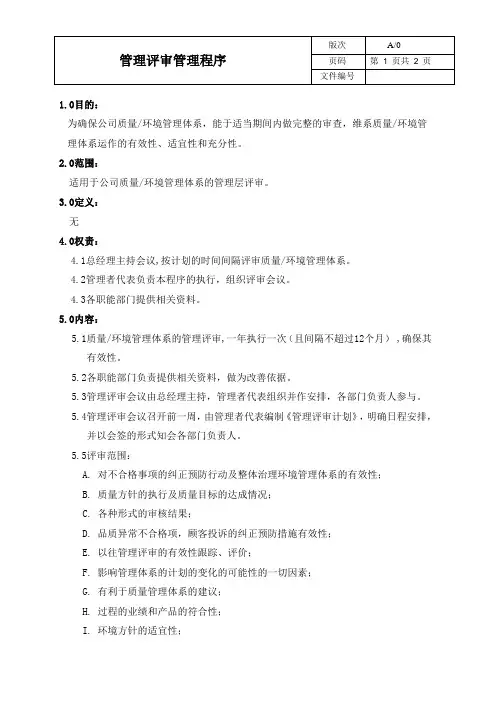 | 管理评审管理程序 | 版次 | A/0 |
|---|---|---|
| | 页码 | 第 1 页共 2 页 |
| | 文件编号 | |

1.0目的：

为确保公司质量/环境管理体系，能于适当期间内做完整的审查，维系质量/环境管理体系运作的有效性、适宜性和充分性。

2.0范围：

适用于公司质量/环境管理体系的管理层评审。

3.0定义：

无

4.0权责：

4.1总经理主持会议，按计划的时间间隔评审质量/环境管理体系。

4.2管理者代表负责本程序的执行，组织评审会议。

4.3各职能部门提供相关资料。

5.0内容：

5.1质量/环境管理体系的管理评审，一年执行一次（且间隔不超过12个月），确保其有效性。

5.2各职能部门负责提供相关资料，做为改善依据。

5.3管理评审会议由总经理主持，管理者代表组织并作安排，各部门负责人参与。

5.4管理评审会议召开前一周，由管理者代表编制《管理评审计划》，明确日程安排，并以会签的形式知会各部门负责人。

5.5评审范围：

A. 对不合格事项的纠正预防行动及整体治理环境管理体系的有效性；

B. 质量方针的执行及质量目标的达成情况；

C. 各种形式的审核结果；

D. 品质异常不合格项，顾客投诉的纠正预防措施有效性；

E. 以往管理评审的有效性跟踪、评价；

F. 影响管理体系的计划的变化的可能性的一切因素；

G. 有利于质量管理体系的建议；

H. 过程的业绩和产品的符合性；

I. 环境方针的适宜性；